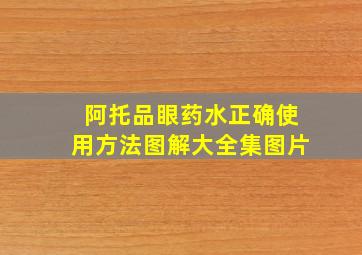 阿托品眼药水正确使用方法图解大全集图片